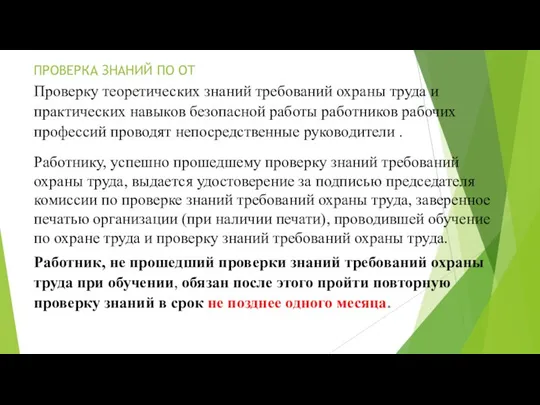 ПРОВЕРКА ЗНАНИЙ ПО ОТ

Проверку теоретических знаний требований охраны труда и практических навыков безопасной работы работников рабочих профессий проводят непосредственные руководители .

Работнику, успешно прошедшему проверку знаний требований охраны труда, выдается удостоверение за подписью председателя комиссии по проверке знаний требований охраны труда, заверенное печатью организации (при наличии печати), проводившей обучение по охране труда и проверку знаний требований охраны труда.

Работник, не прошедший проверки знаний требований охраны труда при обучении, обязан после этого пройти повторную проверку знаний в срок не позднее одного месяца.